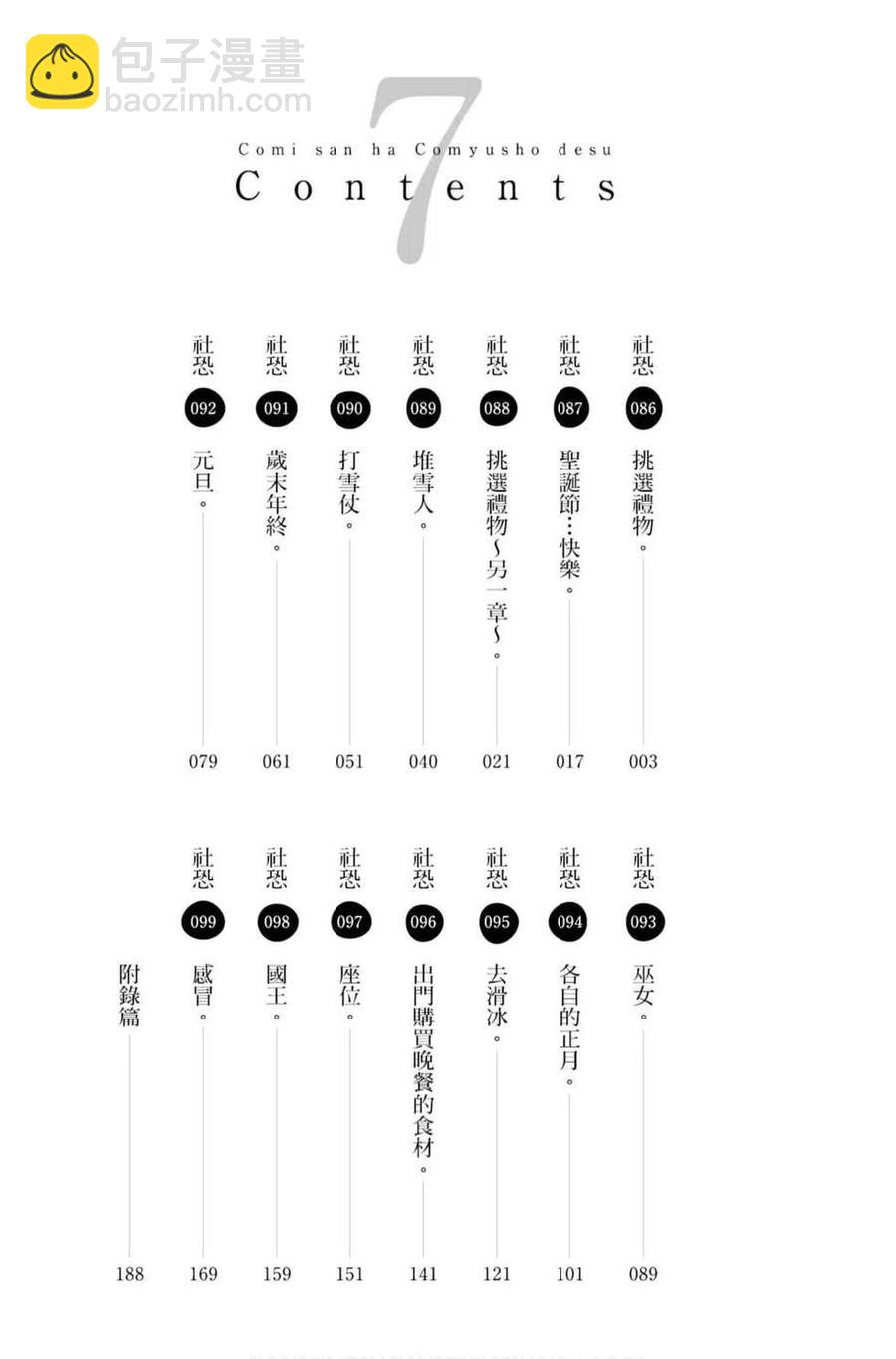 包子漫畫
baozimh.com

7
Comi san ha Comyusho desu
Contents

社恐 086 挑選禮物。 003
社恐 087 聖誕節…快樂。 017
社恐 088 挑選禮物~另一章~。 021
社恐 089 堆雪人。 040
社恐 090 打雪仗。 051
社恐 091 歲末年終。 061
社恐 092 元旦。 079

社恐 093 巫女。 089
社恐 094 各自的正月。 101
社恐 095 去滑冰。 121
社恐 096 出門購買晚餐的食材。 141
社恐 097 座位。 151
社恐 098 國王。 159
社恐 099 感冒。 169
附錄篇 188